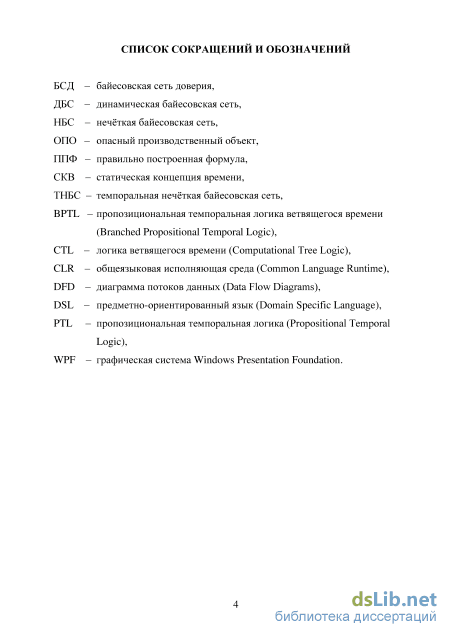 СПИСОК СОКРАЩЕНИЙ И ОБОЗНАЧЕНИЙ

БСД – байесовская сеть доверия,

ДБС – динамическая байесовская сеть,

НБС – нечёткая байесовская сеть,

ОПО – опасный производственный объект,

ППФ – правильно построенная формула,

СКВ – статическая концепция времени,

ТНБС – темпоральная нечёткая байесовская сеть,

BPTL – пропозициональная темпоральная логика ветвящегося времени (Branched Propositional Temporal Logic),

CTL – логика ветвящегося времени (Computational Tree Logic),

CLR – общеязыковая исполняющая среда (Common Language Runtime),

DFD – диаграмма потоков данных (Data Flow Diagrams),

DSL – предметно-ориентированный язык (Domain Specific Language),

PTL – пропозициональная темпоральная логика (Propositional Temporal Logic),

WPF – графическая система Windows Presentation Foundation.

4

dsLib.net
библиотека диссертаций